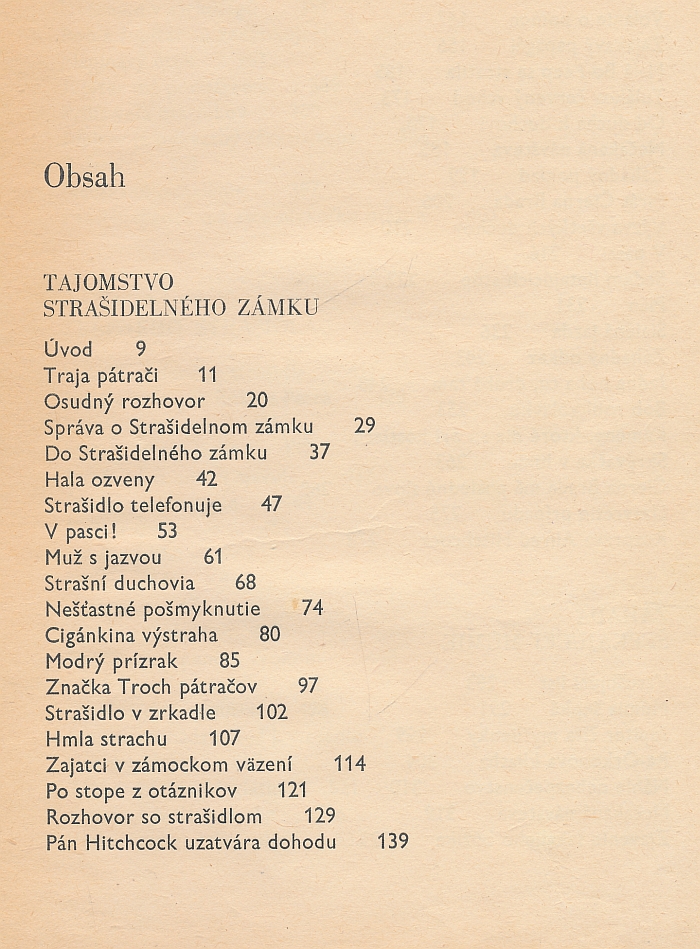 Obsah

TAJOMSTVO STRAŠIDELNÉHO ZÁMKU

Úvod 9
Traja pátrači 11
Osudný rozhovor 20
Správa o Strašidelnom zámku 29
Do Strašidelného zámku 37
Hala ozveny 42
Strašidlo telefonuje 47
V pasci! 53
Muž s jazvou 61
Strašní duchovia 68
Nešťastné pošmyknutie 74
Cigánkina výstraha 80
Modrý prízrak 85
Značka Troch pátračov 97
Strašidlo v zrkadle 102
Hmla strachu 107
Zajatci v zámockom väzení 114
Po stope z otáznikov 121
Rozhovor so strašidlom 129
Pán Hitchcock uzatvára dohodu 139